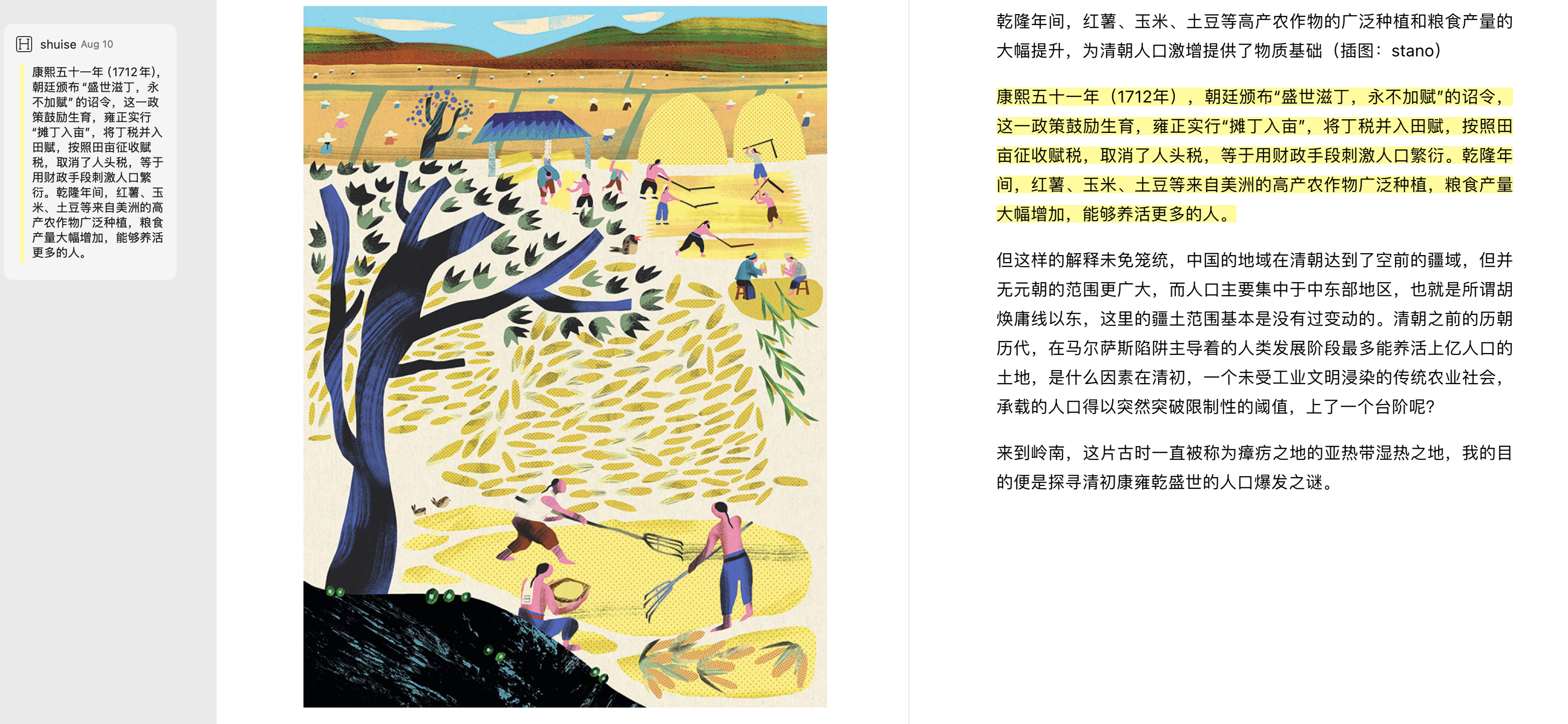 shuise Aug 10

康熙五十一年（1712年），朝廷颁布“盛世滋丁，永不加赋”的诏令，这一政策鼓励生育，雍正实行“摊丁入亩”，将丁税并入田赋，按照田亩征收赋税，取消了人头税，等于用财政手段刺激人口繁衍。乾隆年间，红薯、玉米、土豆等来自美洲的高产农作物广泛种植，粮食产量大幅增加，能够养活更多的人。

乾隆年间，红薯、玉米、土豆等高产农作物的广泛种植和粮食产量的大幅提升，为清朝人口激增提供了物质基础（插图：stano）

康熙五十一年（1712年），朝廷颁布“盛世滋丁，永不加赋”的诏令，这一政策鼓励生育，雍正实行“摊丁入亩”，将丁税并入田赋，按照田亩征收赋税，取消了人头税，等于用财政手段刺激人口繁衍。乾隆年间，红薯、玉米、土豆等来自美洲的高产农作物广泛种植，粮食产量大幅增加，能够养活更多的人。

但这样的解释未免笼统，中国的地域在清朝达到了空前的疆域，但并无元朝的范围更广大，而人口主要集中于中东部地区，也就是所谓胡焕庸线以东，这里的疆土范围基本是没有过变动的。清朝之前的历朝历代，在马尔萨斯陷阱主导着的人类发展阶段最多能养活上亿人口的土地，是什么因素在清初，一个未受工业文明浸染的传统农业社会，承载的人口得以突然突破限制性的阈值，上了一个台阶呢？

来到岭南，这片古时一直被称为瘴疠之地的亚热带湿热之地，我的目的便是探寻清初康雍乾盛世的人口爆发之谜。